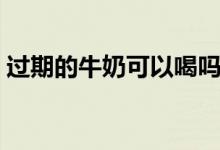 过期的牛奶可以喝吗